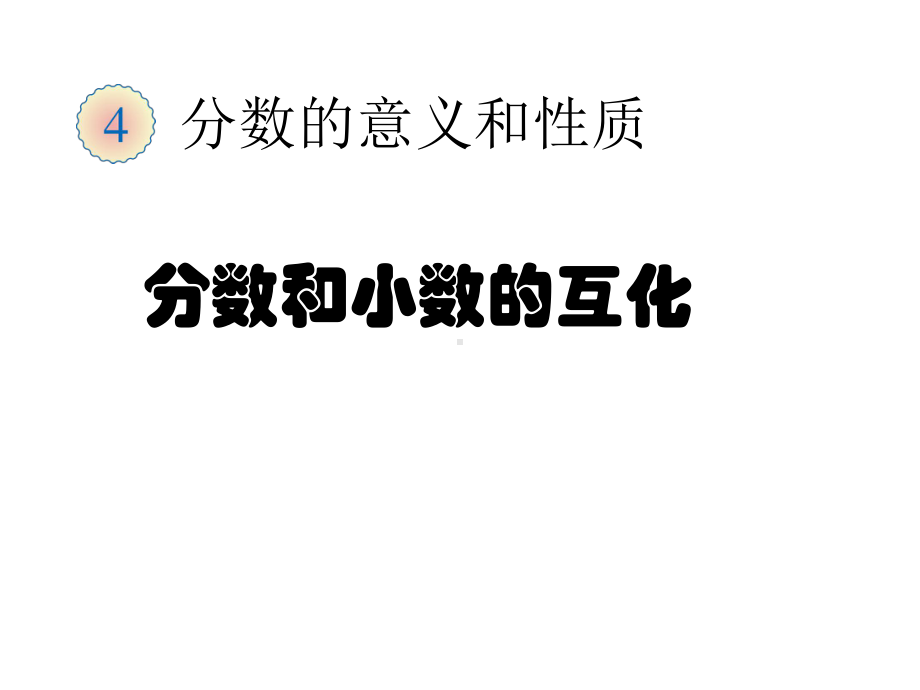 4 分数的意义和性质

分数和小数的互化